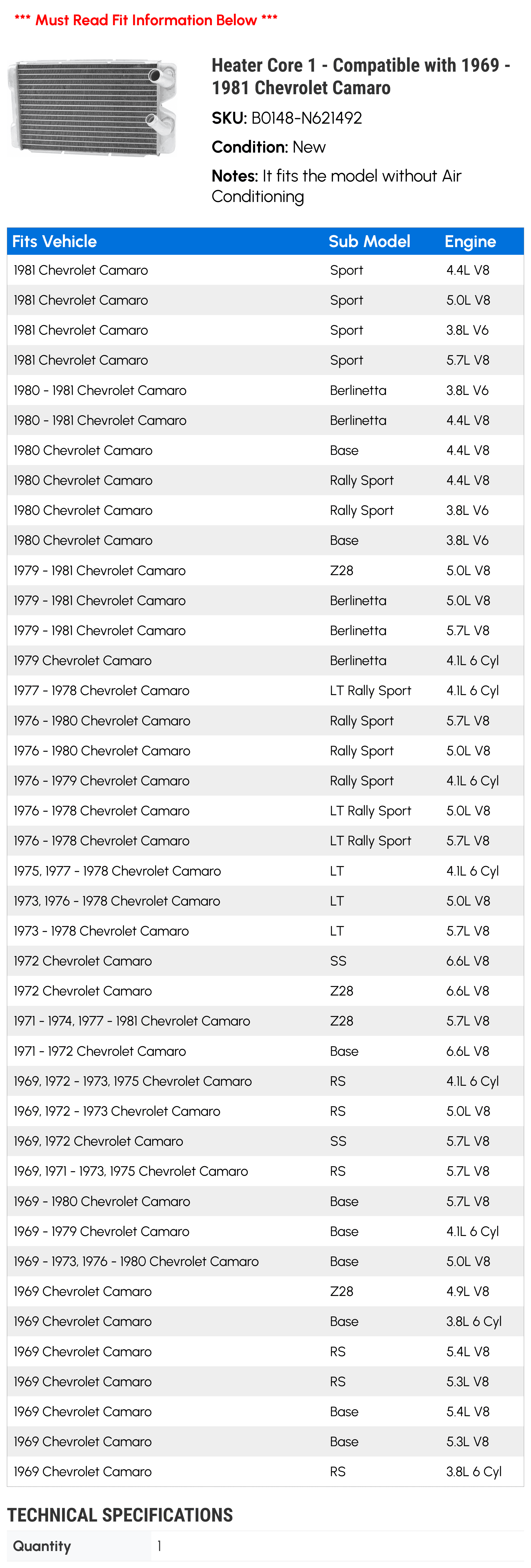 *** Must Read Fit Information Below ***

Heater Core 1 - Compatible with 1969 - 1981 Chevrolet Camaro

SKU: B0148-N621492

Condition: New

Notes: It fits the model without Air Conditioning

| Fits Vehicle | Sub Model | Engine |
|---|---|---|
| 1981 Chevrolet Camaro | Sport | 4.4L V8 |
| 1981 Chevrolet Camaro | Sport | 5.0L V8 |
| 1981 Chevrolet Camaro | Sport | 3.8L V6 |
| 1981 Chevrolet Camaro | Sport | 5.7L V8 |
| 1980 - 1981 Chevrolet Camaro | Berlinetta | 3.8L V6 |
| 1980 - 1981 Chevrolet Camaro | Berlinetta | 4.4L V8 |
| 1980 Chevrolet Camaro | Base | 4.4L V8 |
| 1980 Chevrolet Camaro | Rally Sport | 4.4L V8 |
| 1980 Chevrolet Camaro | Rally Sport | 3.8L V6 |
| 1980 Chevrolet Camaro | Base | 3.8L V6 |
| 1979 - 1981 Chevrolet Camaro | Z28 | 5.0L V8 |
| 1979 - 1981 Chevrolet Camaro | Berlinetta | 5.0L V8 |
| 1979 - 1981 Chevrolet Camaro | Berlinetta | 5.7L V8 |
| 1979 Chevrolet Camaro | Berlinetta | 4.1L 6 Cyl |
| 1977 - 1978 Chevrolet Camaro | LT Rally Sport | 4.1L 6 Cyl |
| 1976 - 1980 Chevrolet Camaro | Rally Sport | 5.7L V8 |
| 1976 - 1980 Chevrolet Camaro | Rally Sport | 5.0L V8 |
| 1976 - 1979 Chevrolet Camaro | Rally Sport | 4.1L 6 Cyl |
| 1976 - 1978 Chevrolet Camaro | LT Rally Sport | 5.0L V8 |
| 1976 - 1978 Chevrolet Camaro | LT Rally Sport | 5.7L V8 |
| 1975, 1977 - 1978 Chevrolet Camaro | LT | 4.1L 6 Cyl |
| 1973, 1976 - 1978 Chevrolet Camaro | LT | 5.0L V8 |
| 1973 - 1978 Chevrolet Camaro | LT | 5.7L V8 |
| 1972 Chevrolet Camaro | SS | 6.6L V8 |
| 1972 Chevrolet Camaro | Z28 | 6.6L V8 |
| 1971 - 1974, 1977 - 1981 Chevrolet Camaro | Z28 | 5.7L V8 |
| 1971 - 1972 Chevrolet Camaro | Base | 6.6L V8 |
| 1969, 1972 - 1973, 1975 Chevrolet Camaro | RS | 4.1L 6 Cyl |
| 1969, 1972 - 1973 Chevrolet Camaro | RS | 5.0L V8 |
| 1969, 1972 Chevrolet Camaro | SS | 5.7L V8 |
| 1969, 1971 - 1973, 1975 Chevrolet Camaro | RS | 5.7L V8 |
| 1969 - 1980 Chevrolet Camaro | Base | 5.7L V8 |
| 1969 - 1979 Chevrolet Camaro | Base | 4.1L 6 Cyl |
| 1969 - 1973, 1976 - 1980 Chevrolet Camaro | Base | 5.0L V8 |
| 1969 Chevrolet Camaro | Z28 | 4.9L V8 |
| 1969 Chevrolet Camaro | Base | 3.8L 6 Cyl |
| 1969 Chevrolet Camaro | RS | 5.4L V8 |
| 1969 Chevrolet Camaro | RS | 5.3L V8 |
| 1969 Chevrolet Camaro | Base | 5.4L V8 |
| 1969 Chevrolet Camaro | Base | 5.3L V8 |
| 1969 Chevrolet Camaro | RS | 3.8L 6 Cyl |

TECHNICAL SPECIFICATIONS

| Quantity | 1 |
|---|---|